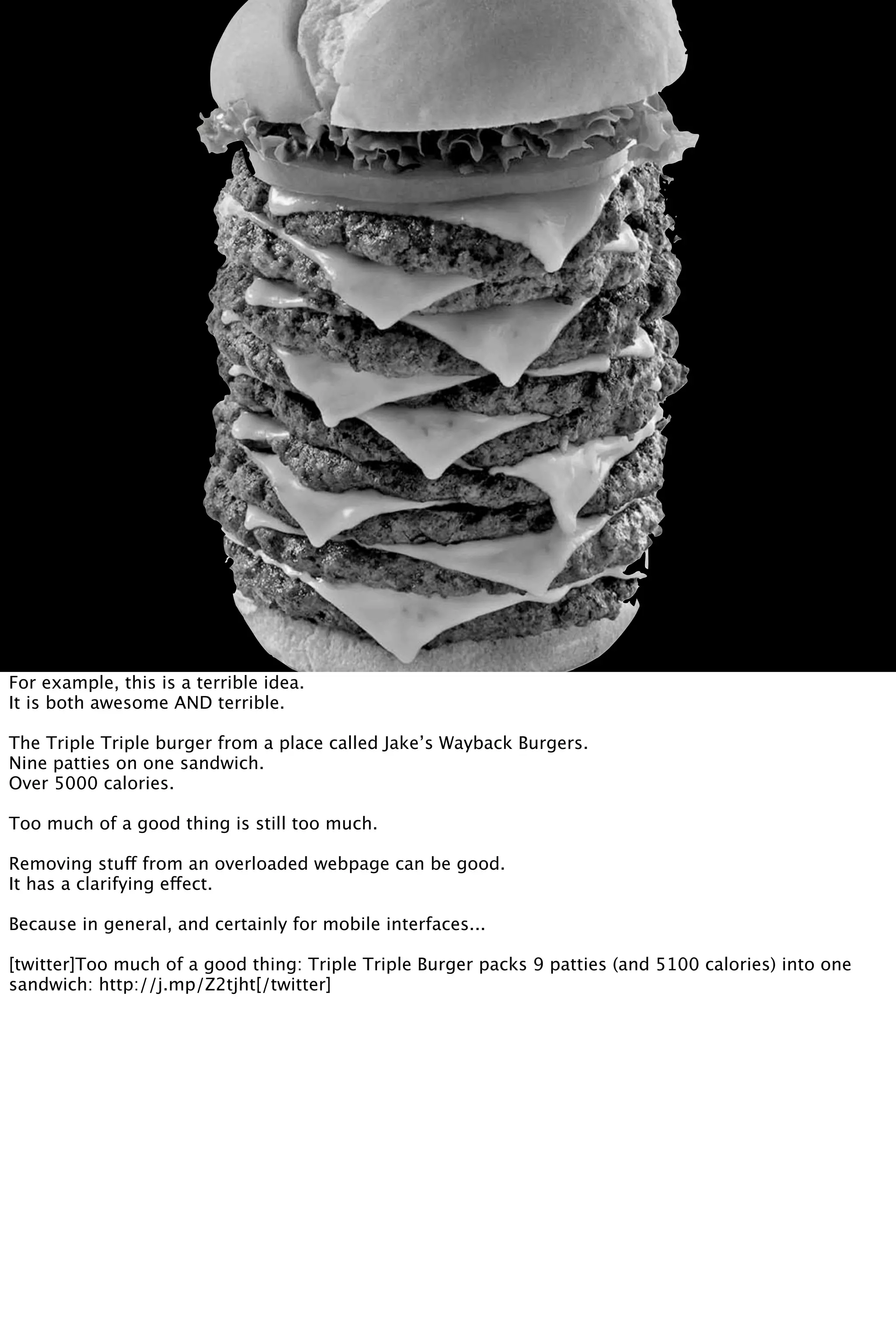 For example, this is a terrible idea.
It is both awesome AND terrible.

The Triple Triple burger from a place called Jake's Wayback Burgers.
Nine patties on one sandwich.
Over 5000 calories.

Too much of a good thing is still too much.

Removing stuff from an overloaded webpage can be good.
It has a clarifying effect.

Because in general, and certainly for mobile interfaces...

[twitter]Too much of a good thing: Triple Triple Burger packs 9 patties (and 5100 calories) into one sandwich: http://j.mp/Z2tjht[/twitter]